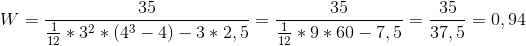 $W = \frac{35}{\frac{1}{12} * 3^2 * (4^3 - 4) - 3 * 2,5} = \frac{35}{\frac{1}{12} * 9 * 60 - 7,5} = \frac{35}{37,5} = 0,94$